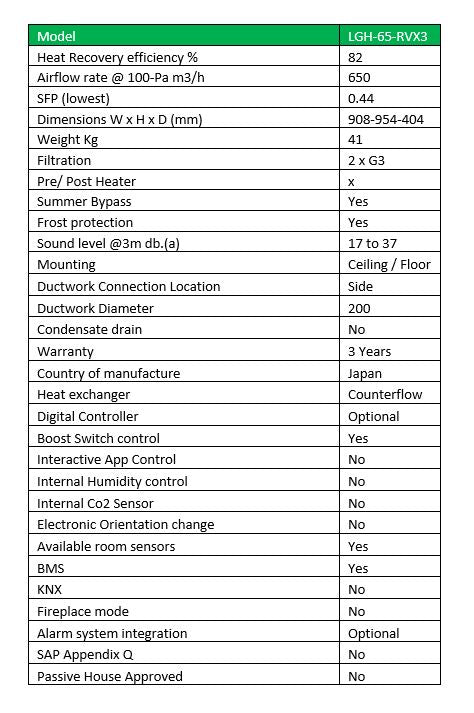 | Model | LGH-65-RVX3 |
|---|---|
| Heat Recovery efficiency % | 82 |
| Airflow rate @ 100-Pa m3/h | 650 |
| SFP (lowest) | 0.44 |
| Dimensions W x H x D (mm) | 908-954-404 |
| Weight Kg | 41 |
| Filtration | 2 x G3 |
| Pre/ Post Heater | x |
| Summer Bypass | Yes |
| Frost protection | Yes |
| Sound level @3m db.(a) | 17 to 37 |
| Mounting | Ceiling / Floor |
| Ductwork Connection Location | Side |
| Ductwork Diameter | 200 |
| Condensate drain | No |
| Warranty | 3 Years |
| Country of manufacture | Japan |
| Heat exchanger | Counterflow |
| Digital Controller | Optional |
| Boost Switch control | Yes |
| Interactive App Control | No |
| Internal Humidity control | No |
| Internal Co2 Sensor | No |
| Electronic Orientation change | No |
| Available room sensors | Yes |
| BMS | Yes |
| KNX | No |
| Fireplace mode | No |
| Alarm system integration | Optional |
| SAP Appendix Q | No |
| Passive House Approved | No |